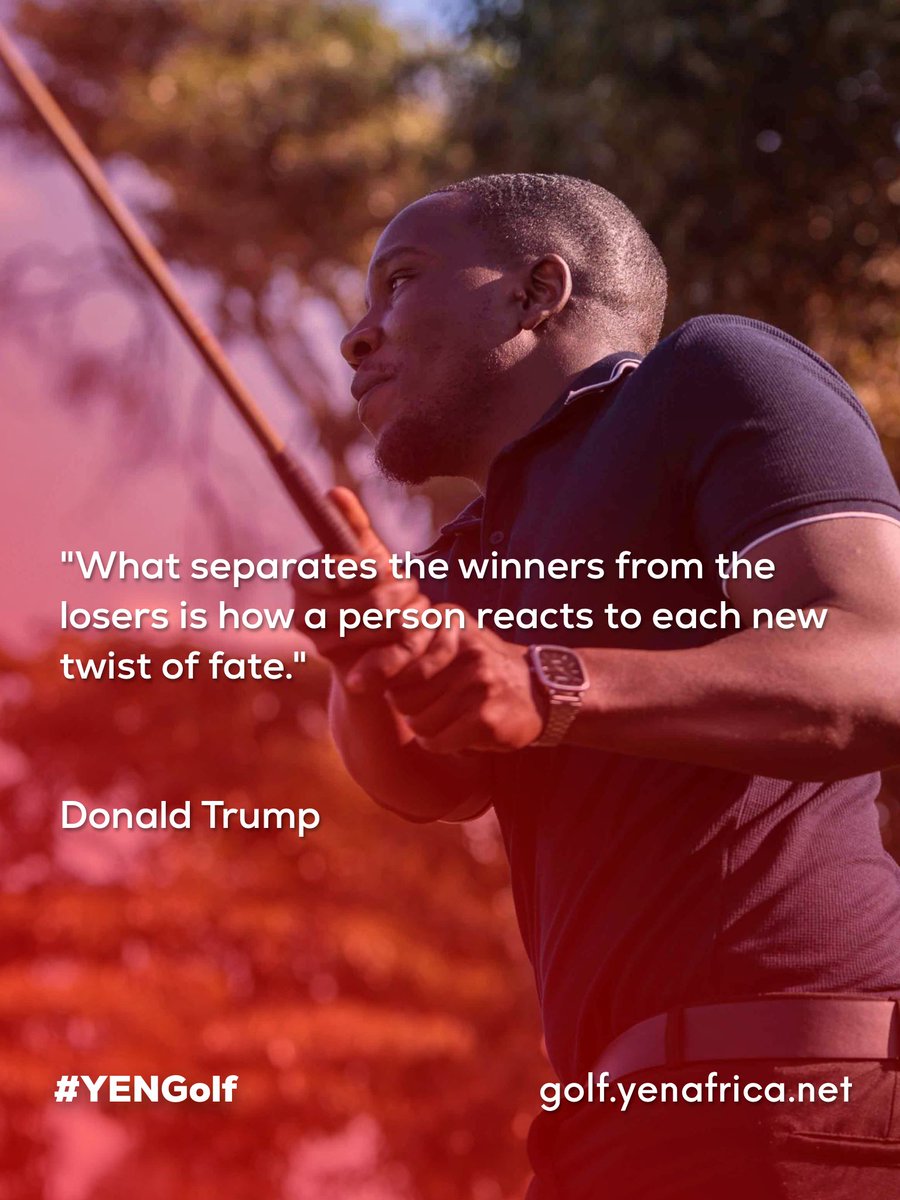 "What separates the winners from the losers is how a person reacts to each new twist of fate."

Donald Trump

#YENGolf

golf.yenafrica.net